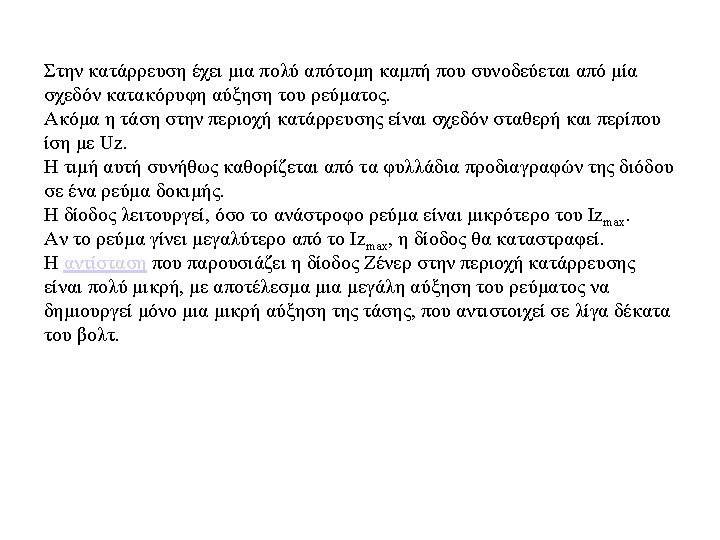 Στην κατάρρευση έχει μια πολύ απότομη καμπή που συνοδεύεται από μία σχεδόν κατακόρυφη αύξηση του ρεύματος.
Ακόμα η τάση στην περιοχή κατάρρευσης είναι σχεδόν σταθερή και περίπου ίση με Uz.
Η τιμή αυτή συνήθως καθορίζεται από τα φυλλάδια προδιαγραφών της διόδου σε ένα ρεύμα δοκιμής.
Η δίοδος λειτουργεί, όσο το ανάστροφο ρεύμα είναι μικρότερο του $Iz_{max}$.
Αν το ρεύμα γίνει μεγαλύτερο από το $Iz_{max}$, η δίοδος θα καταστραφεί.
Η αντίσταση που παρουσιάζει η δίοδος Ζένερ στην περιοχή κατάρρευσης είναι πολύ μικρή, με αποτέλεσμα μια μεγάλη αύξηση του ρεύματος να δημιουργεί μόνο μια μικρή αύξηση της τάσης, που αντιστοιχεί σε λίγα δέκατα του βολτ.